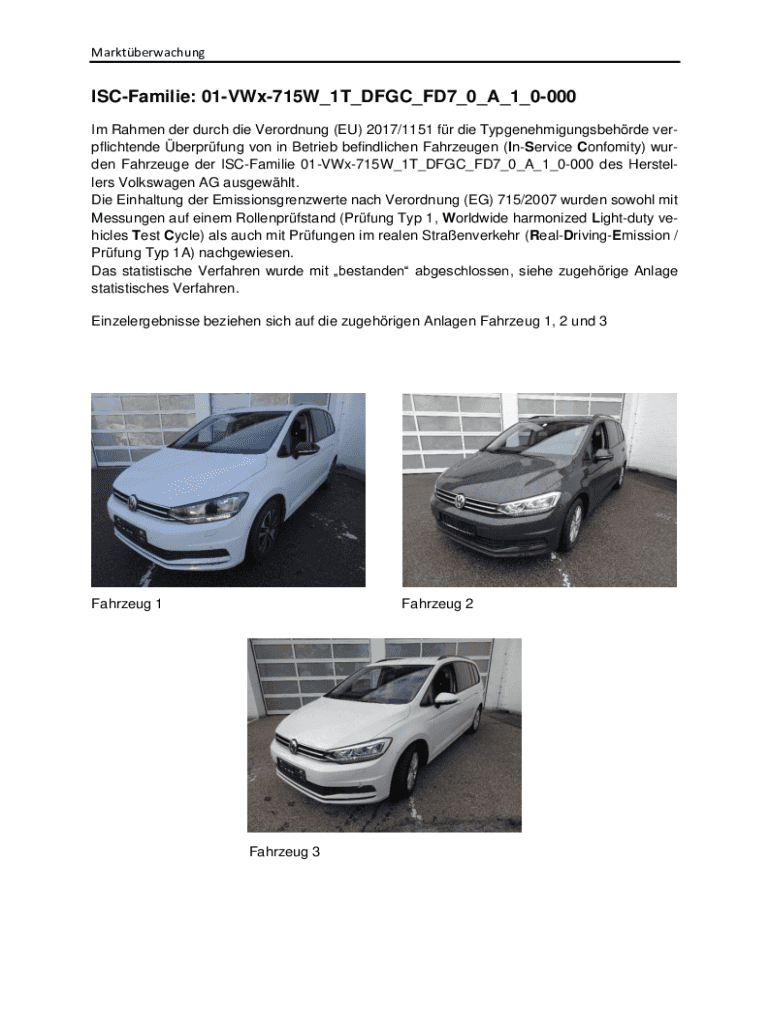 Marktüberwachung

ISC-Familie: 01-VWx-715W_1T_DFGC_FD7_0_A_1_0-000

Im Rahmen der durch die Verordnung (EU) 2017/1151 für die Typgenehmigungsbehörde verpflichtende Überprüfung von in Betrieb befindlichen Fahrzeugen (In-Service Confomity) wurden Fahrzeuge der ISC-Familie 01-VWx-715W_1T_DFGC_FD7_0_A_1_0-000 des Herstellers Volkswagen AG ausgewählt.
Die Einhaltung der Emissionsgrenzwerte nach Verordnung (EG) 715/2007 wurden sowohl mit Messungen auf einem Rollenprüfstand (Prüfung Typ 1, Worldwide harmonized Light-duty vehicles Test Cycle) als auch mit Prüfungen im realen Straßenverkehr (Real-Driving-Emission / Prüfung Typ 1A) nachgewiesen.
Das statistische Verfahren wurde mit „bestanden“ abgeschlossen, siehe zugehörige Anlage statistisches Verfahren.

Einzelergebnisse beziehen sich auf die zugehörigen Anlagen Fahrzeug 1, 2 und 3

Fahrzeug 1

Fahrzeug 2

Fahrzeug 3